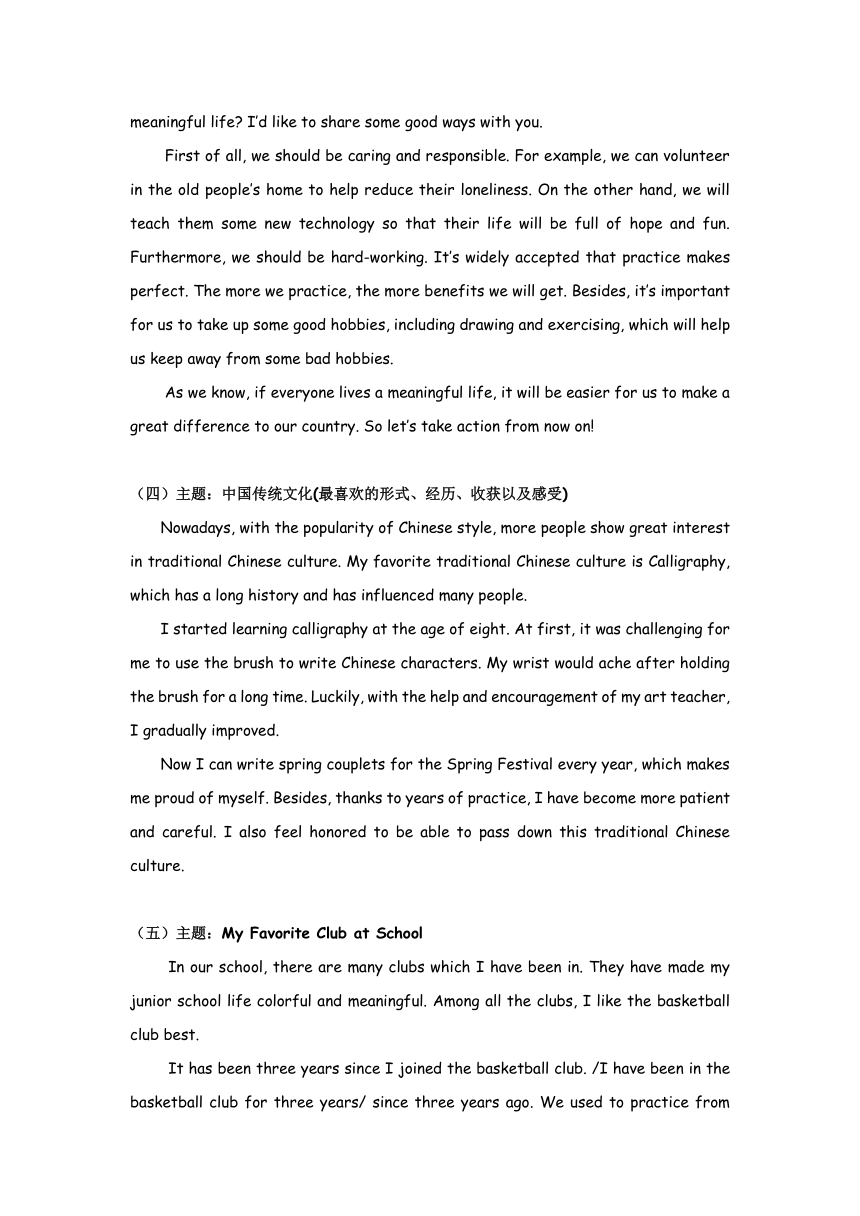 meaningful life? I'd like to share some good ways with you.

First of all, we should be caring and responsible. For example, we can volunteer in the old people's home to help reduce their loneliness. On the other hand, we will teach them some new technology so that their life will be full of hope and fun. Furthermore, we should be hard-working. It's widely accepted that practice makes perfect. The more we practice, the more benefits we will get. Besides, it's important for us to take up some good hobbies, including drawing and exercising, which will help us keep away from some bad hobbies.

As we know, if everyone lives a meaningful life, it will be easier for us to make a great difference to our country. So let's take action from now on!

（四）主题：中国传统文化(最喜欢的形式、经历、收获以及感受)

Nowadays, with the popularity of Chinese style, more people show great interest in traditional Chinese culture. My favorite traditional Chinese culture is Calligraphy, which has a long history and has influenced many people.

I started learning calligraphy at the age of eight. At first, it was challenging for me to use the brush to write Chinese characters. My wrist would ache after holding the brush for a long time. Luckily, with the help and encouragement of my art teacher, I gradually improved.

Now I can write spring couplets for the Spring Festival every year, which makes me proud of myself. Besides, thanks to years of practice, I have become more patient and careful. I also feel honored to be able to pass down this traditional Chinese culture.

（五）主题：My Favorite Club at School

In our school, there are many clubs which I have been in. They have made my junior school life colorful and meaningful. Among all the clubs, I like the basketball club best.

It has been three years since I joined the basketball club. /I have been in the basketball club for three years/ since three years ago. We used to practice from